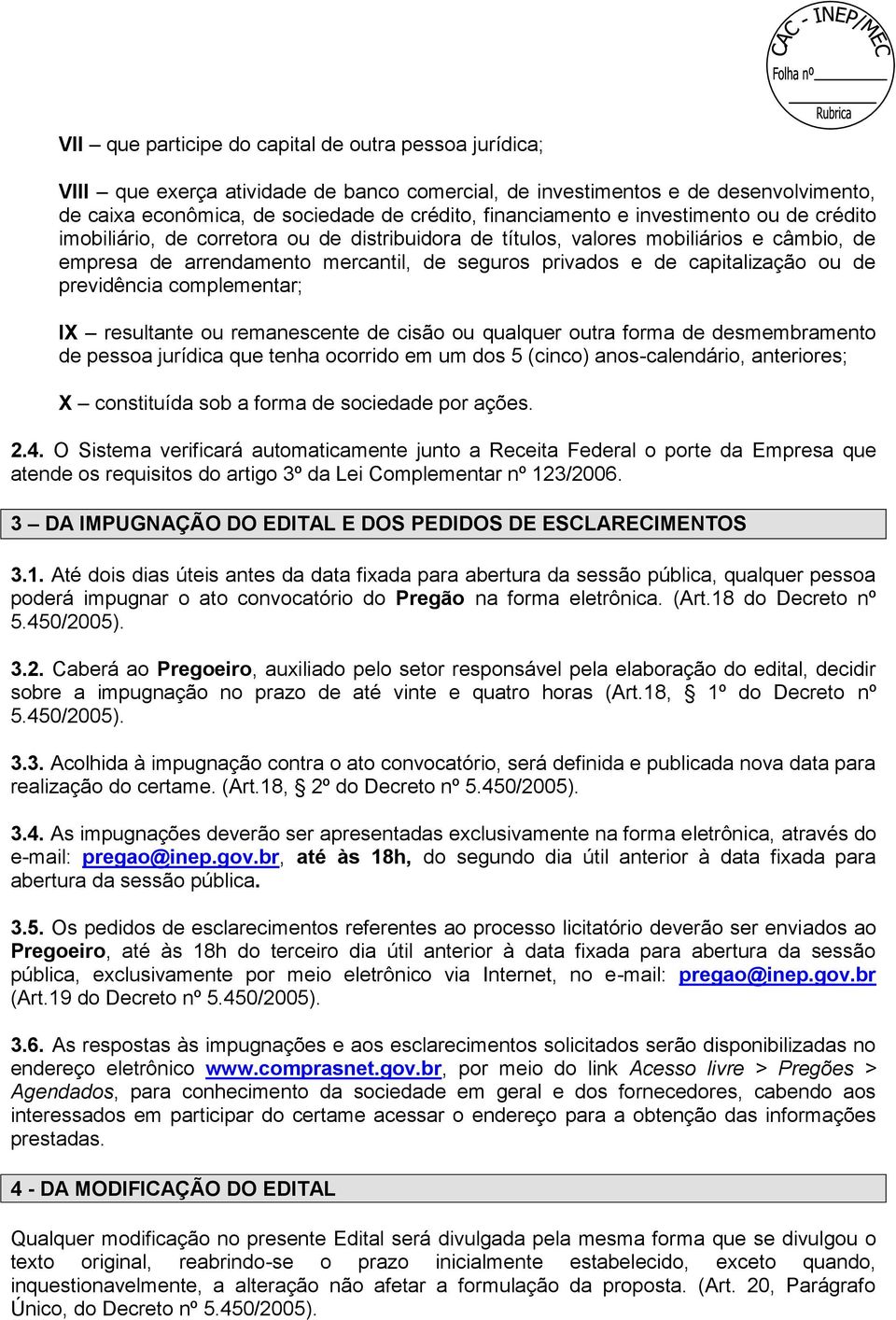 CAC - INEP/MEC
Folha nº
Rubrica

VII – que participe do capital de outra pessoa jurídica;

VIII – que exerça atividade de banco comercial, de investimentos e de desenvolvimento, de caixa econômica, de sociedade de crédito, financiamento e investimento ou de crédito imobiliário, de corretora ou de distribuidora de títulos, valores mobiliários e câmbio, de empresa de arrendamento mercantil, de seguros privados e de capitalização ou de previdência complementar;

IX – resultante ou remanescente de cisão ou qualquer outra forma de desmembramento de pessoa jurídica que tenha ocorrido em um dos 5 (cinco) anos-calendário, anteriores;

X – constituída sob a forma de sociedade por ações.

2.4. O Sistema verificará automaticamente junto a Receita Federal o porte da Empresa que atende os requisitos do artigo 3º da Lei Complementar nº 123/2006.

3 – DA IMPUGNAÇÃO DO EDITAL E DOS PEDIDOS DE ESCLARECIMENTOS

3.1. Até dois dias úteis antes da data fixada para abertura da sessão pública, qualquer pessoa poderá impugnar o ato convocatório do Pregão na forma eletrônica. (Art.18 do Decreto nº 5.450/2005).

3.2. Caberá ao Pregoeiro, auxiliado pelo setor responsável pela elaboração do edital, decidir sobre a impugnação no prazo de até vinte e quatro horas (Art.18, 1º do Decreto nº 5.450/2005).

3.3. Acolhida à impugnação contra o ato convocatório, será definida e publicada nova data para realização do certame. (Art.18, 2º do Decreto nº 5.450/2005).

3.4. As impugnações deverão ser apresentadas exclusivamente na forma eletrônica, através do e-mail: pregao@inep.gov.br, até às 18h, do segundo dia útil anterior à data fixada para abertura da sessão pública.

3.5. Os pedidos de esclarecimentos referentes ao processo licitatório deverão ser enviados ao Pregoeiro, até às 18h do terceiro dia útil anterior à data fixada para abertura da sessão pública, exclusivamente por meio eletrônico via Internet, no e-mail: pregao@inep.gov.br (Art.19 do Decreto nº 5.450/2005).

3.6. As respostas às impugnações e aos esclarecimentos solicitados serão disponibilizadas no endereço eletrônico www.comprasnet.gov.br, por meio do link Acesso livre > Pregões > Agendados, para conhecimento da sociedade em geral e dos fornecedores, cabendo aos interessados em participar do certame acessar o endereço para a obtenção das informações prestadas.

4 - DA MODIFICAÇÃO DO EDITAL

Qualquer modificação no presente Edital será divulgada pela mesma forma que se divulgou o texto original, reabrindo-se o prazo inicialmente estabelecido, exceto quando, inquestionavelmente, a alteração não afetar a formulação da proposta. (Art. 20, Parágrafo Único, do Decreto nº 5.450/2005).